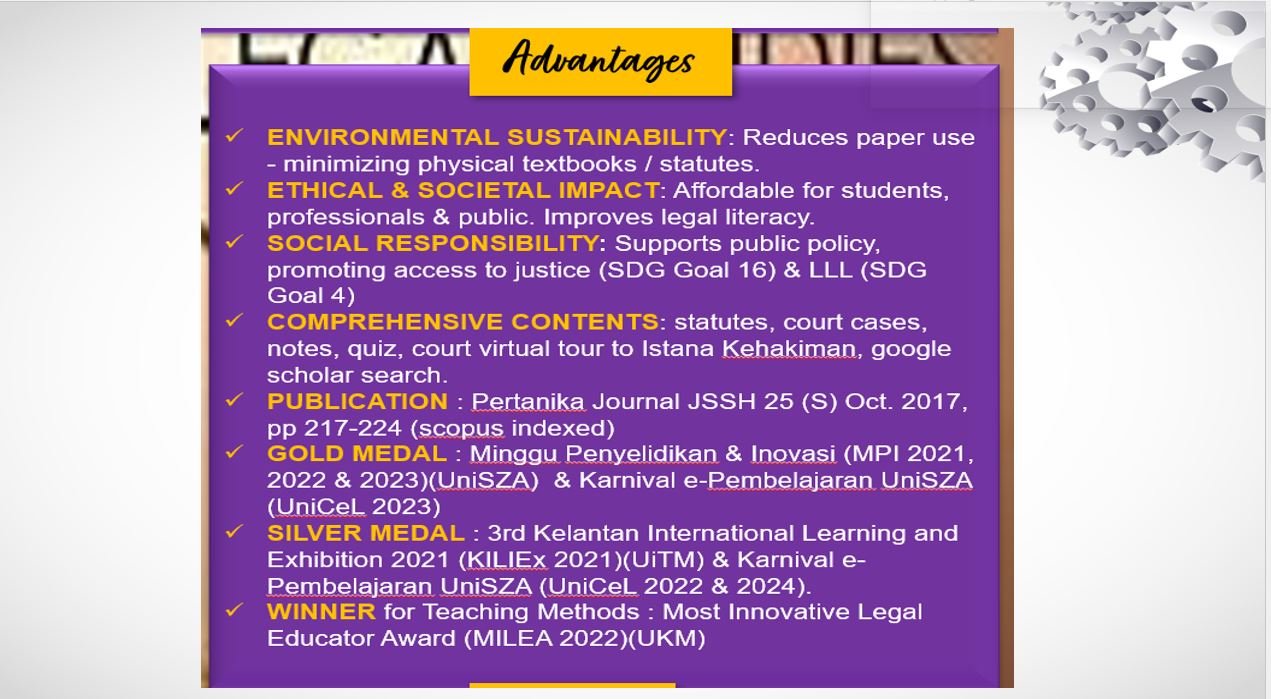 Advantages

✓ ENVIRONMENTAL SUSTAINABILITY: Reduces paper use - minimizing physical textbooks / statutes.
✓ ETHICAL & SOCIETAL IMPACT: Affordable for students, professionals & public. Improves legal literacy.
✓ SOCIAL RESPONSIBILITY: Supports public policy, promoting access to justice (SDG Goal 16) & LLL (SDG Goal 4)
✓ COMPREHENSIVE CONTENTS: statutes, court cases, notes, quiz, court virtual tour to Istana Kehakiman, google scholar search.
✓ PUBLICATION : Pertanika Journal JSSH 25 (S) Oct. 2017, pp 217-224 (scopus indexed)
✓ GOLD MEDAL : Minggu Penyelidikan & Inovasi (MPI 2021, 2022 & 2023)(UniSZA) & Karnival e-Pembelajaran UniSZA (UniCeL 2023)
✓ SILVER MEDAL : 3rd Kelantan International Learning and Exhibition 2021 (KILIEx 2021)(UiTM) & Karnival e-Pembelajaran UniSZA (UniCeL 2022 & 2024).
✓ WINNER for Teaching Methods : Most Innovative Legal Educator Award (MILEA 2022)(UKM)